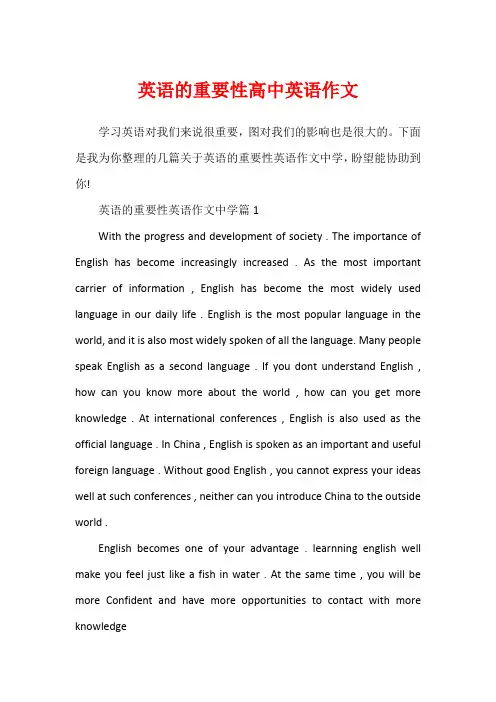 英语的重要性高中英语作文

学习英语对我们来说很重要，图对我们的影响也是很大的。下面是我为你整理的几篇关于英语的重要性英语作文中学，盼望能协助到你!

英语的重要性英语作文中学篇1

With the progress and development of society . The importance of English has become increasingly increased . As the most important carrier of information , English has become the most widely used language in our daily life . English is the most popular language in the world, and it is also most widely spoken of all the language. Many people speak English as a second language . If you dont understand English , how can you know more about the world , how can you get more knowledge . At international conferences , English is also used as the official language . In China , English is spoken as an important and useful foreign language . Without good English , you cannot express your ideas well at such conferences , neither can you introduce China to the outside world .

English becomes one of your advantage . learnning english well make you feel just like a fish in water . At the same time , you will be more Confident and have more opportunities to contact with more knowledge